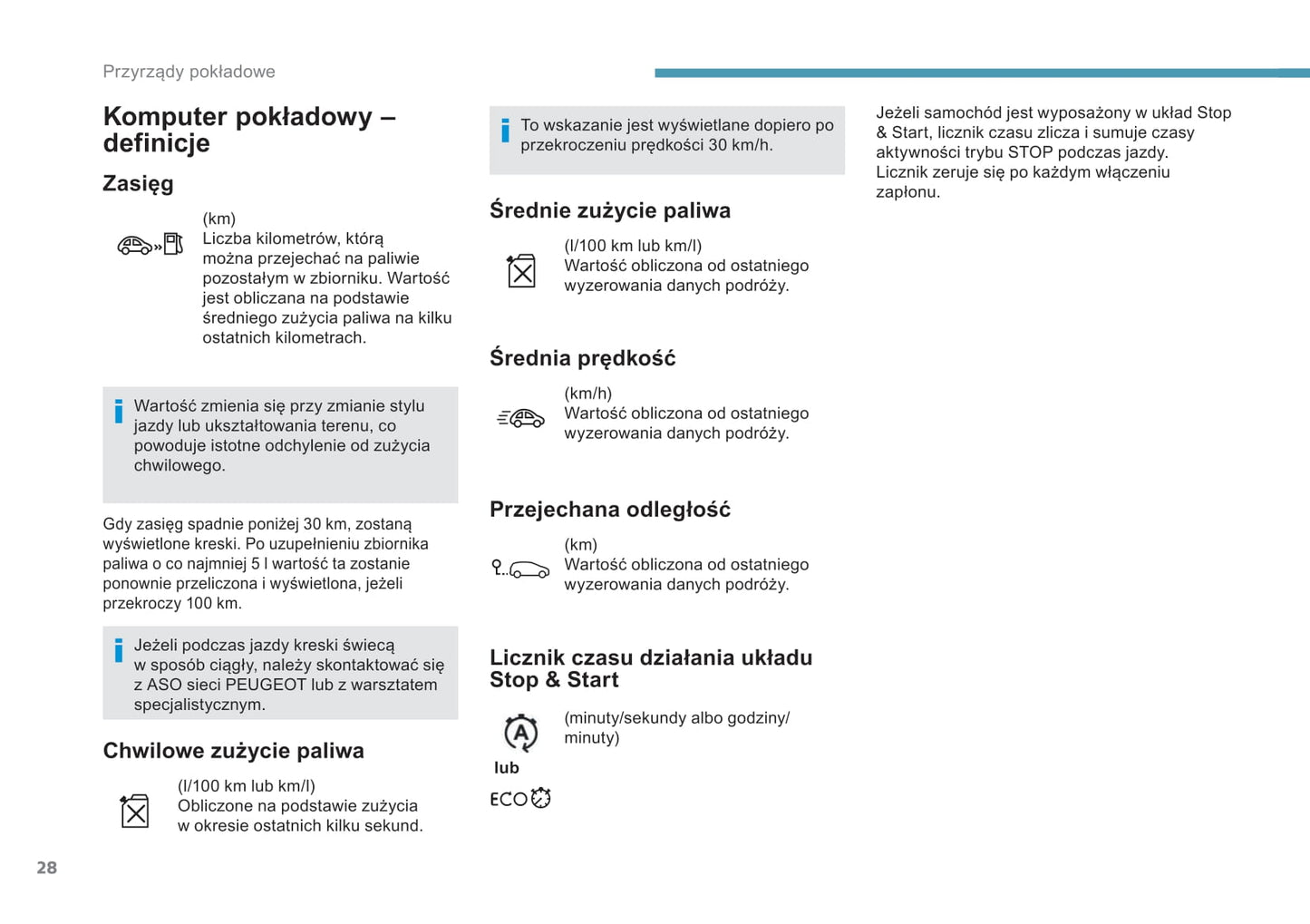 Przyrządy pokładowe

Komputer pokładowy – definicje

Zasięg

(km)
Liczba kilometrów, którą można przejechać na paliwie pozostałym w zbiorniku. Wartość jest obliczana na podstawie średniego zużycia paliwa na kilku ostatnich kilometrach.

Wartość zmienia się przy zmianie stylu jazdy lub ukształtowania terenu, co powoduje istotne odchylenie od zużycia chwilowego.

Gdy zasięg spadnie poniżej 30 km, zostaną wyświetlone kreski. Po uzupełnieniu zbiornika paliwa o co najmniej 5 l wartość ta zostanie ponownie przeliczona i wyświetlona, jeżeli przekroczy 100 km.

Jeżeli podczas jazdy kreski świecą w sposób ciągły, należy skontaktować się z ASO sieci PEUGEOT lub z warsztatem specjalistycznym.

Chwilowe zużycie paliwa

(l/100 km lub km/l)
Obliczone na podstawie zużycia w okresie ostatnich kilku sekund.

To wskazanie jest wyświetlane dopiero po przekroczeniu prędkości 30 km/h.

Średnie zużycie paliwa

(l/100 km lub km/l)
Wartość obliczona od ostatniego wyzerowania danych podróży.

Średnia prędkość

(km/h)
Wartość obliczona od ostatniego wyzerowania danych podróży.

Przejechana odległość

(km)
Wartość obliczona od ostatniego wyzerowania danych podróży.

Licznik czasu działania układu Stop & Start

(minuty/sekundy albo godziny/minuty)

lub

ECO

Jeżeli samochód jest wyposażony w układ Stop & Start, licznik czasu zlicza i sumuje czasy aktywności trybu STOP podczas jazdy.
Licznik zeruje się po każdym włączeniu zapłonu.

28